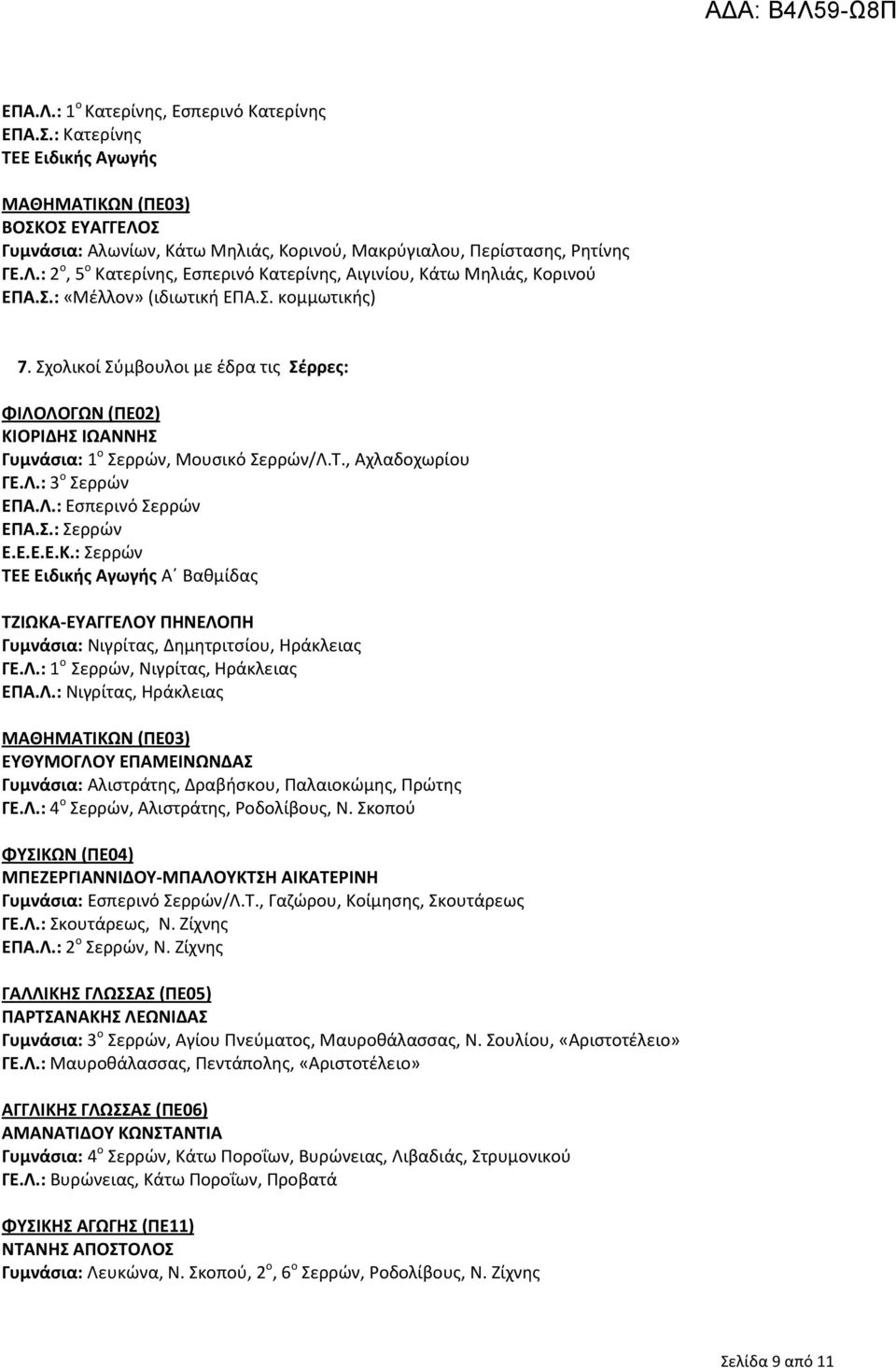 ΑΔΑ: Β4Λ59-Ω8Π

ΕΠΑ.Λ.: 1ο Κατερίνης, Εσπερινό Κατερίνης
ΕΠΑ.Σ.: Κατερίνης
ΤΕΕ Ειδικής Αγωγής

ΜΑΘΗΜΑΤΙΚΩΝ (ΠΕ03)
ΒΟΣΚΟΣ ΕΥΑΓΓΕΛΟΣ
Γυμνάσια: Αλωνίων, Κάτω Μηλιάς, Κορινού, Μακρύγιαλου, Περίστασης, Ρητίνης
ΓΕ.Λ.: 2ο, 5ο Κατερίνης, Εσπερινό Κατερίνης, Αιγινίου, Κάτω Μηλιάς, Κορινού
ΕΠΑ.Σ.: «Μέλλον» (ιδιωτική ΕΠΑ.Σ. κομμωτικής)

7. Σχολικοί Σύμβουλοι με έδρα τις Σέρρες:

ΦΙΛΟΛΟΓΩΝ (ΠΕ02)
ΚΙΟΡΙΔΗΣ ΙΩΑΝΝΗΣ
Γυμνάσια: 1ο Σερρών, Μουσικό Σερρών/Λ.Τ., Αχλαδοχωρίου
ΓΕ.Λ.: 3ο Σερρών
ΕΠΑ.Λ.: Εσπερινό Σερρών
ΕΠΑ.Σ.: Σερρών
Ε.Ε.Ε.Ε.Κ.: Σερρών
ΤΕΕ Ειδικής Αγωγής Α΄ Βαθμίδας

ΤΖΙΩΚΑ-ΕΥΑΓΓΕΛΟΥ ΠΗΝΕΛΟΠΗ
Γυμνάσια: Νιγρίτας, Δημητριτσίου, Ηράκλειας
ΓΕ.Λ.: 1ο Σερρών, Νιγρίτας, Ηράκλειας
ΕΠΑ.Λ.: Νιγρίτας, Ηράκλειας

ΜΑΘΗΜΑΤΙΚΩΝ (ΠΕ03)
ΕΥΘΥΜΟΓΛΟΥ ΕΠΑΜΕΙΝΩΝΔΑΣ
Γυμνάσια: Αλιστράτης, Δραβήσκου, Παλαιοκώμης, Πρώτης
ΓΕ.Λ.: 4ο Σερρών, Αλιστράτης, Ροδολίβους, Ν. Σκοπού

ΦΥΣΙΚΩΝ (ΠΕ04)
ΜΠΕΖΕΡΓΙΑΝΝΙΔΟΥ-ΜΠΑΛΟΥΚΤΣΗ ΑΙΚΑΤΕΡΙΝΗ
Γυμνάσια: Εσπερινό Σερρών/Λ.Τ., Γαζώρου, Κοίμησης, Σκουτάρεως
ΓΕ.Λ.: Σκουτάρεως, Ν. Ζίχνης
ΕΠΑ.Λ.: 2ο Σερρών, Ν. Ζίχνης

ΓΑΛΛΙΚΗΣ ΓΛΩΣΣΑΣ (ΠΕ05)
ΠΑΡΤΣΑΝΑΚΗΣ ΛΕΩΝΙΔΑΣ
Γυμνάσια: 3ο Σερρών, Αγίου Πνεύματος, Μαυροθάλασσας, Ν. Σουλίου, «Αριστοτέλειο»
ΓΕ.Λ.: Μαυροθάλασσας, Πεντάπολης, «Αριστοτέλειο»

ΑΓΓΛΙΚΗΣ ΓΛΩΣΣΑΣ (ΠΕ06)
ΑΜΑΝΑΤΙΔΟΥ ΚΩΝΣΤΑΝΤΙΑ
Γυμνάσια: 4ο Σερρών, Κάτω Ποροΐων, Βυρώνειας, Λιβαδιάς, Στρυμονικού
ΓΕ.Λ.: Βυρώνειας, Κάτω Ποροΐων, Προβατά

ΦΥΣΙΚΗΣ ΑΓΩΓΗΣ (ΠΕ11)
ΝΤΑΝΗΣ ΑΠΟΣΤΟΛΟΣ
Γυμνάσια: Λευκώνα, Ν. Σκοπού, 2ο, 6ο Σερρών, Ροδολίβους, Ν. Ζίχνης

Σελίδα 9 από 11